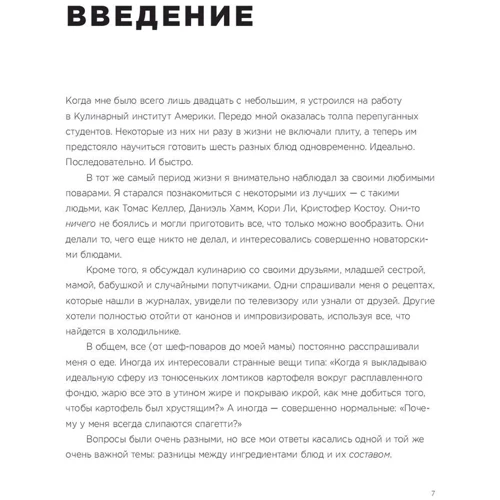 ВВЕДЕНИЕ

Когда мне было всего лишь двадцать с небольшим, я устроился на работу в Кулинарный институт Америки. Передо мной оказалась толпа перепуганных студентов. Некоторые из них ни разу в жизни не включали плиту, а теперь им предстояло научиться готовить шесть разных блюд одновременно. Идеально. Последовательно. И быстро.

В тот же самый период жизни я внимательно наблюдал за своими любимыми поварами. Я старался познакомиться с некоторыми из лучших — с такими людьми, как Томас Келлер, Даниэль Хамм, Кори Ли, Кристофер Костоу. Они-то ничего не боялись и могли приготовить все, что только можно вообразить. Они делали то, чего еще никто не делал, и интересовались совершенно новаторскими блюдами.

Кроме того, я обсуждал кулинарию со своими друзьями, младшей сестрой, мамой, бабушкой и случайными попутчиками. Одни спрашивали меня о рецептах, которые нашли в журналах, увидели по телевизору или узнали от друзей. Другие хотели полностью отойти от канонов и импровизировать, используя все, что найдется в холодильнике.

В общем, все (от шеф-поваров до моей мамы) постоянно расспрашивали меня о еде. Иногда их интересовали странные вещи типа: «Когда я выкладываю идеальную сферу из тонюсеньких ломтиков картофеля вокруг расплавленного фондю, жарю все это в утином жире и покрываю икрой, как мне добиться того, чтобы картофель был хрустящим?» А иногда — совершенно нормальные: «Почему у меня всегда слипаются спагетти?»

Вопросы были очень разными, но все мои ответы касались одной и той же очень важной темы: разницы между ингредиентами блюд и их составом.

7